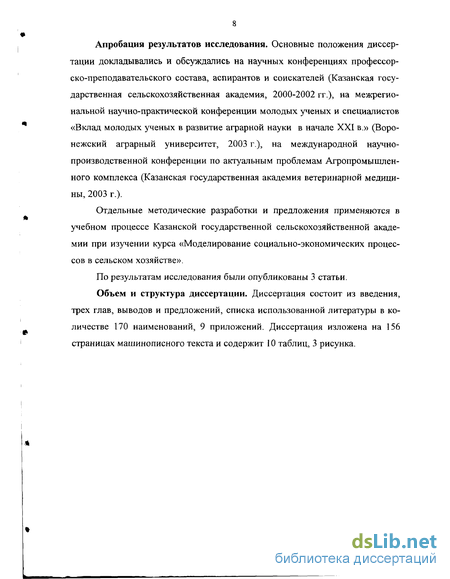 8

**Апробация результатов исследования.** Основные положения диссертации докладывались и обсуждались на научных конференциях профессорско-преподавательского состава, аспирантов и соискателей (Казанская государственная сельскохозяйственная академия, 2000-2002 гг.), на межрегиональной научно-практической конференции молодых ученых и специалистов «Вклад молодых ученых в развитие аграрной науки в начале XXI в.» (Воронежский аграрный университет, 2003 г.), на международной научно-производственной конференции по актуальным проблемам Агропромышленного комплекса (Казанская государственная академия ветеринарной медицины, 2003 г.).

Отдельные методические разработки и предложения применяются в учебном процессе Казанской государственной сельскохозяйственной академии при изучении курса «Моделирование социально-экономических процессов в сельском хозяйстве».

По результатам исследования были опубликованы 3 статьи.

**Объем и структура диссертации.** Диссертация состоит из введения, трех глав, выводов и предложений, списка использованной литературы в количестве 170 наименований, 9 приложений. Диссертация изложена на 156 страницах машинописного текста и содержит 10 таблиц, 3 рисунка.

dsLib.net
библиотека диссертаций